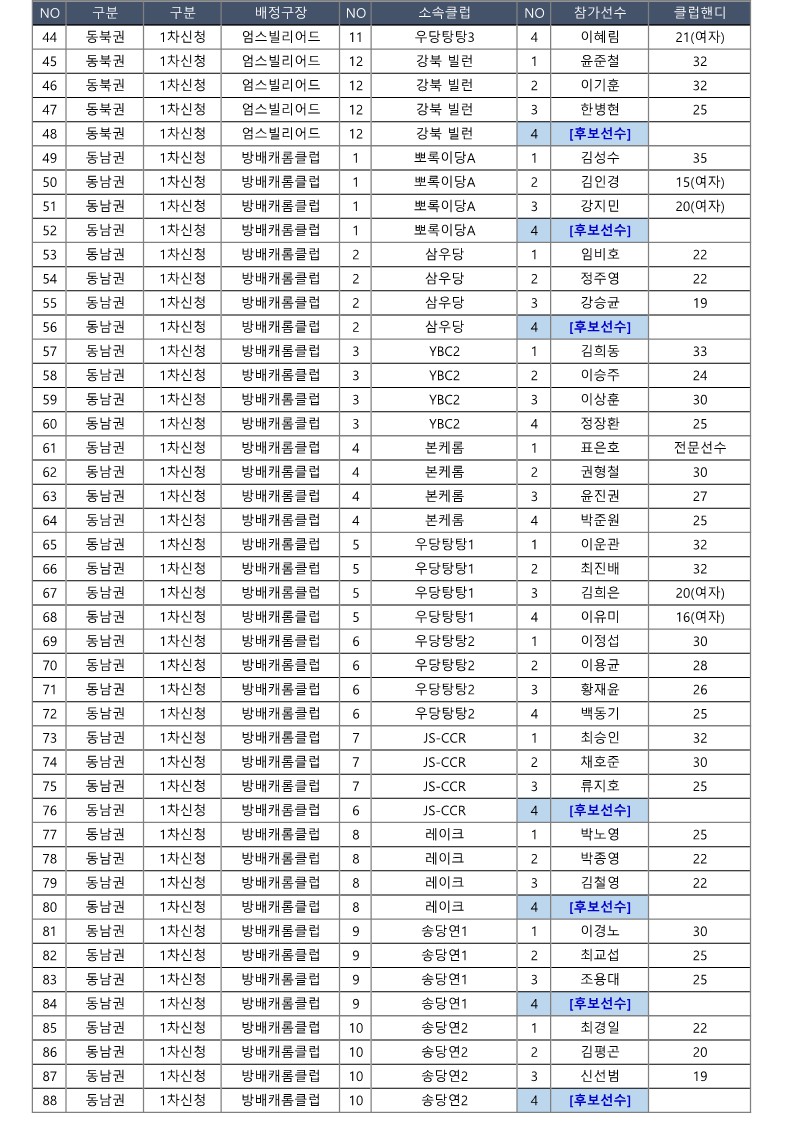 | NO | 구분 | 구분 | 배정구장 | NO | 소속클럽 | NO | 참가선수 | 클럽핸디 |
|---|---|---|---|---|---|---|---|---|
| 44 | 동북권 | 1차신청 | 엄스빌리어드 | 11 | 우당탕탕3 | 4 | 이혜림 | 21(여자) |
| 45 | 동북권 | 1차신청 | 엄스빌리어드 | 12 | 강북 빌런 | 1 | 윤준철 | 32 |
| 46 | 동북권 | 1차신청 | 엄스빌리어드 | 12 | 강북 빌런 | 2 | 이기훈 | 32 |
| 47 | 동북권 | 1차신청 | 엄스빌리어드 | 12 | 강북 빌런 | 3 | 한병현 | 25 |
| 48 | 동북권 | 1차신청 | 엄스빌리어드 | 12 | 강북 빌런 | 4 | [후보선수] | |
| 49 | 동남권 | 1차신청 | 방배캐롬클럽 | 1 | 뽀록이당A | 1 | 김성수 | 35 |
| 50 | 동남권 | 1차신청 | 방배캐롬클럽 | 1 | 뽀록이당A | 2 | 김인경 | 15(여자) |
| 51 | 동남권 | 1차신청 | 방배캐롬클럽 | 1 | 뽀록이당A | 3 | 강지민 | 20(여자) |
| 52 | 동남권 | 1차신청 | 방배캐롬클럽 | 1 | 뽀록이당A | 4 | [후보선수] | |
| 53 | 동남권 | 1차신청 | 방배캐롬클럽 | 2 | 삼우당 | 1 | 임비호 | 22 |
| 54 | 동남권 | 1차신청 | 방배캐롬클럽 | 2 | 삼우당 | 2 | 정주영 | 22 |
| 55 | 동남권 | 1차신청 | 방배캐롬클럽 | 2 | 삼우당 | 3 | 강승균 | 19 |
| 56 | 동남권 | 1차신청 | 방배캐롬클럽 | 2 | 삼우당 | 4 | [후보선수] | |
| 57 | 동남권 | 1차신청 | 방배캐롬클럽 | 3 | YBC2 | 1 | 김희동 | 33 |
| 58 | 동남권 | 1차신청 | 방배캐롬클럽 | 3 | YBC2 | 2 | 이승주 | 24 |
| 59 | 동남권 | 1차신청 | 방배캐롬클럽 | 3 | YBC2 | 3 | 이상훈 | 30 |
| 60 | 동남권 | 1차신청 | 방배캐롬클럽 | 3 | YBC2 | 4 | 정장환 | 25 |
| 61 | 동남권 | 1차신청 | 방배캐롬클럽 | 4 | 본케롬 | 1 | 표은호 | 전문선수 |
| 62 | 동남권 | 1차신청 | 방배캐롬클럽 | 4 | 본케롬 | 2 | 권형철 | 30 |
| 63 | 동남권 | 1차신청 | 방배캐롬클럽 | 4 | 본케롬 | 3 | 윤진권 | 27 |
| 64 | 동남권 | 1차신청 | 방배캐롬클럽 | 4 | 본케롬 | 4 | 박준원 | 25 |
| 65 | 동남권 | 1차신청 | 방배캐롬클럽 | 5 | 우당탕탕1 | 1 | 이운관 | 32 |
| 66 | 동남권 | 1차신청 | 방배캐롬클럽 | 5 | 우당탕탕1 | 2 | 최진배 | 32 |
| 67 | 동남권 | 1차신청 | 방배캐롬클럽 | 5 | 우당탕탕1 | 3 | 김희은 | 20(여자) |
| 68 | 동남권 | 1차신청 | 방배캐롬클럽 | 5 | 우당탕탕1 | 4 | 이유미 | 16(여자) |
| 69 | 동남권 | 1차신청 | 방배캐롬클럽 | 6 | 우당탕탕2 | 1 | 이정섭 | 30 |
| 70 | 동남권 | 1차신청 | 방배캐롬클럽 | 6 | 우당탕탕2 | 2 | 이용균 | 28 |
| 71 | 동남권 | 1차신청 | 방배캐롬클럽 | 6 | 우당탕탕2 | 3 | 황재윤 | 26 |
| 72 | 동남권 | 1차신청 | 방배캐롬클럽 | 6 | 우당탕탕2 | 4 | 백동기 | 25 |
| 73 | 동남권 | 1차신청 | 방배캐롬클럽 | 7 | JS-CCR | 1 | 최승인 | 32 |
| 74 | 동남권 | 1차신청 | 방배캐롬클럽 | 7 | JS-CCR | 2 | 채호준 | 30 |
| 75 | 동남권 | 1차신청 | 방배캐롬클럽 | 7 | JS-CCR | 3 | 류지호 | 25 |
| 76 | 동남권 | 1차신청 | 방배캐롬클럽 | 6 | JS-CCR | 4 | [후보선수] | |
| 77 | 동남권 | 1차신청 | 방배캐롬클럽 | 8 | 레이크 | 1 | 박노영 | 25 |
| 78 | 동남권 | 1차신청 | 방배캐롬클럽 | 8 | 레이크 | 2 | 박종영 | 22 |
| 79 | 동남권 | 1차신청 | 방배캐롬클럽 | 8 | 레이크 | 3 | 김철영 | 22 |
| 80 | 동남권 | 1차신청 | 방배캐롬클럽 | 8 | 레이크 | 4 | [후보선수] | |
| 81 | 동남권 | 1차신청 | 방배캐롬클럽 | 9 | 송당연1 | 1 | 이경노 | 30 |
| 82 | 동남권 | 1차신청 | 방배캐롬클럽 | 9 | 송당연1 | 2 | 최교섭 | 25 |
| 83 | 동남권 | 1차신청 | 방배캐롬클럽 | 9 | 송당연1 | 3 | 조용대 | 25 |
| 84 | 동남권 | 1차신청 | 방배캐롬클럽 | 9 | 송당연1 | 4 | [후보선수] | |
| 85 | 동남권 | 1차신청 | 방배캐롬클럽 | 10 | 송당연2 | 1 | 최경일 | 22 |
| 86 | 동남권 | 1차신청 | 방배캐롬클럽 | 10 | 송당연2 | 2 | 김평곤 | 20 |
| 87 | 동남권 | 1차신청 | 방배캐롬클럽 | 10 | 송당연2 | 3 | 신선범 | 19 |
| 88 | 동남권 | 1차신청 | 방배캐롬클럽 | 10 | 송당연2 | 4 | [후보선수] | |